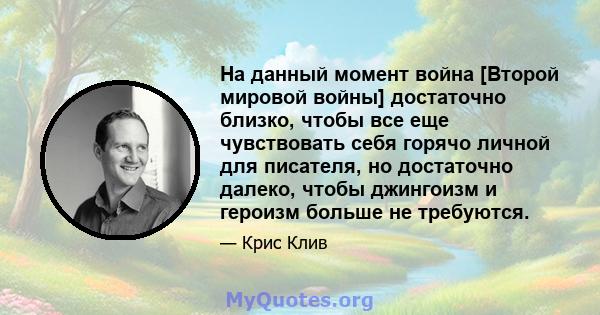 На данный момент война [Второй мировой войны] достаточно близко, чтобы все еще чувствовать себя горячо личной для писателя, но достаточно далеко, чтобы джингоизм и героизм больше не требуются.

— Крис Клив

MyQuotes.org